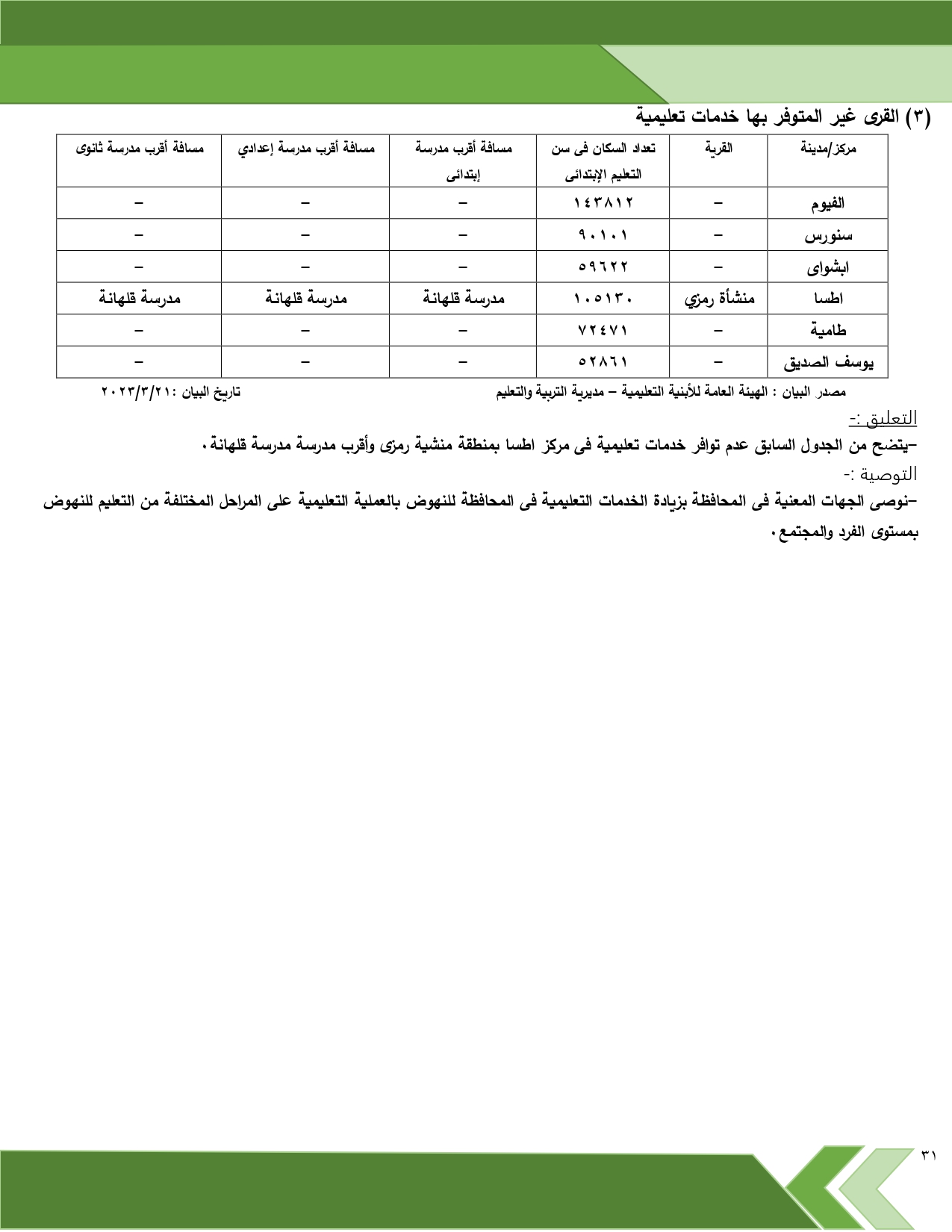 (٣) القرى غير المتوفر بها خدمات تعليمية

| مركز/مدينة | القرية | تعداد السكان فى سن التعليم الإبتدائى | مسافة أقرب مدرسة إبتدائى | مسافة أقرب مدرسة إعدادي | مسافة أقرب مدرسة ثانوى |
|---|---|---|---|---|---|
| الفيوم | – | ١٤٣٨١٢ | – | – | – |
| سنورس | – | ٩٠١٠١ | – | – | – |
| ابشواى | – | ٥٩٦٢٢ | – | – | – |
| اطسا | منشأة رمزي | ١٠٥١٣٠ | مدرسة قلهانة | مدرسة قلهانة | مدرسة قلهانة |
| طامية | – | ٧٢٤٧١ | – | – | – |
| يوسف الصديق | – | ٥٢٨٦١ | – | – | – |

مصدر البيان : الهيئة العامة للأبنية التعليمية – مديرية التربية والتعليم تاريخ البيان :٢٠٢٣/٣/٢١

التعليق :-

–يتضح من الجدول السابق عدم توافر خدمات تعليمية فى مركز اطسا بمنطقة منشية رمزى وأقرب مدرسة مدرسة قلهانة.

التوصية :-

–نوصى الجهات المعنية فى المحافظة بزيادة الخدمات التعليمية فى المحافظة للنهوض بالعملية التعليمية على المراحل المختلفة من التعليم للنهوض بمستوى الفرد والمجتمع.

٣١